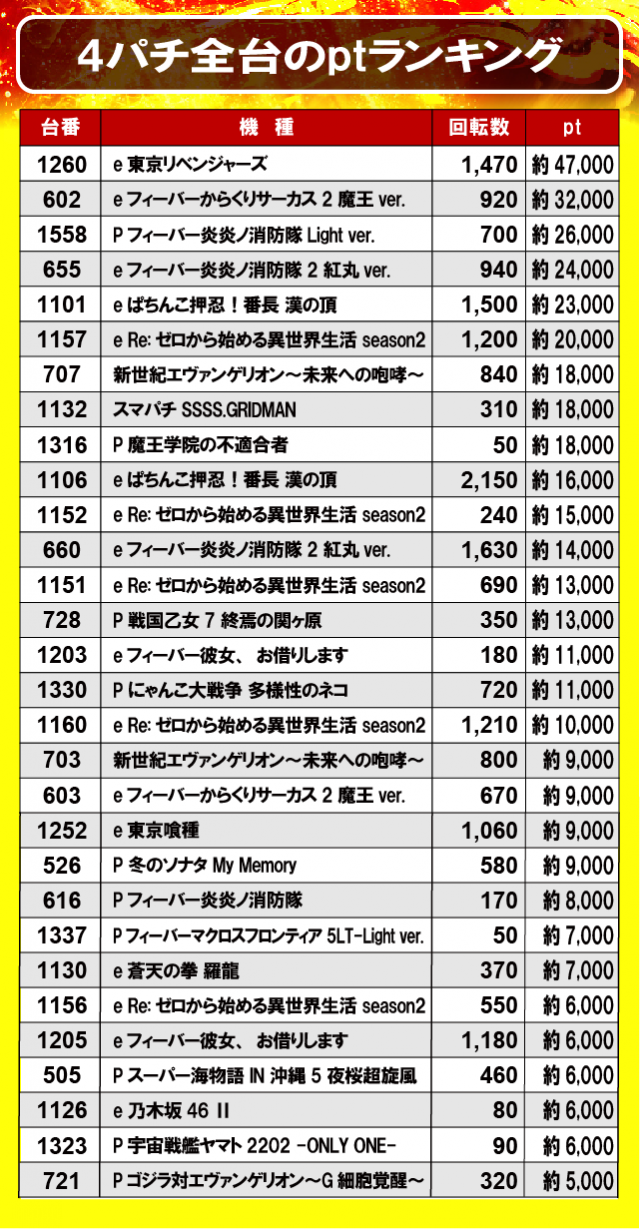 4パチ全台のptランキング

| 台番 | 機　種 | 回転数 | pt |
|---|---|---|---|
| 1260 | e 東京リベンジャーズ | 1,470 | 約 47,000 |
| 602 | e フィーバーからくりサーカス 2 魔王 ver. | 920 | 約 32,000 |
| 1558 | P フィーバー炎炎ノ消防隊 Light ver. | 700 | 約 26,000 |
| 655 | e フィーバー炎炎ノ消防隊 2 紅丸 ver. | 940 | 約 24,000 |
| 1101 | e ぱちんこ押忍！番長 漢の頂 | 1,500 | 約 23,000 |
| 1157 | e Re: ゼロから始める異世界生活 season2 | 1,200 | 約 20,000 |
| 707 | 新世紀エヴァンゲリオン～未来への咆哮～ | 840 | 約 18,000 |
| 1132 | スマパチ SSSS.GRIDMAN | 310 | 約 18,000 |
| 1316 | P 魔王学院の不適合者 | 50 | 約 18,000 |
| 1106 | e ぱちんこ押忍！番長 漢の頂 | 2,150 | 約 16,000 |
| 1152 | e Re: ゼロから始める異世界生活 season2 | 240 | 約 15,000 |
| 660 | e フィーバー炎炎ノ消防隊 2 紅丸 ver. | 1,630 | 約 14,000 |
| 1151 | e Re: ゼロから始める異世界生活 season2 | 690 | 約 13,000 |
| 728 | P 戦国乙女 7 終焉の関ヶ原 | 350 | 約 13,000 |
| 1203 | e フィーバー彼女、 お借りします | 180 | 約 11,000 |
| 1330 | P にゃんこ大戦争 多様性のネコ | 720 | 約 11,000 |
| 1160 | e Re: ゼロから始める異世界生活 season2 | 1,210 | 約 10,000 |
| 703 | 新世紀エヴァンゲリオン～未来への咆哮～ | 800 | 約 9,000 |
| 603 | e フィーバーからくりサーカス 2 魔王 ver. | 670 | 約 9,000 |
| 1252 | e 東京喰種 | 1,060 | 約 9,000 |
| 526 | P 冬のソナタ My Memory | 580 | 約 9,000 |
| 616 | P フィーバー炎炎ノ消防隊 | 170 | 約 8,000 |
| 1337 | P フィーバーマクロスフロンティア 5LT-Light ver. | 50 | 約 7,000 |
| 1130 | e 蒼天の拳 羅龍 | 370 | 約 7,000 |
| 1156 | e Re: ゼロから始める異世界生活 season2 | 550 | 約 6,000 |
| 1205 | e フィーバー彼女、 お借りします | 1,180 | 約 6,000 |
| 505 | P スーパー海物語 IN 沖縄 5 夜桜超旋風 | 460 | 約 6,000 |
| 1126 | e 乃木坂 46 II | 80 | 約 6,000 |
| 1323 | P 宇宙戦艦ヤマト 2202 -ONLY ONE- | 90 | 約 6,000 |
| 721 | P ゴジラ対エヴァンゲリオン～G 細胞覚醒～ | 320 | 約 5,000 |